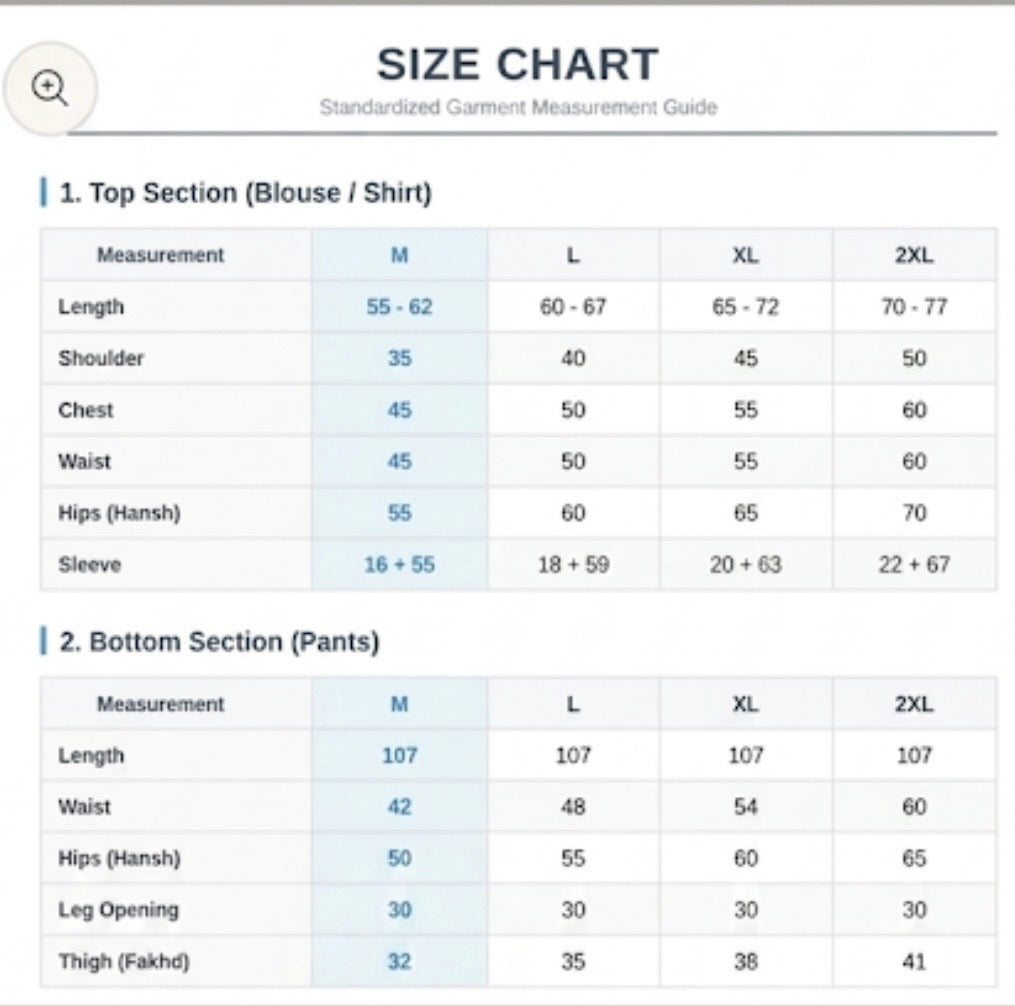 SIZE CHART
Standardized Garment Measurement Guide

1. Top Section (Blouse / Shirt)

| Measurement | M | L | XL | 2XL |
|---|---|---|---|---|
| Length | 55 - 62 | 60 - 67 | 65 - 72 | 70 - 77 |
| Shoulder | 35 | 40 | 45 | 50 |
| Chest | 45 | 50 | 55 | 60 |
| Waist | 45 | 50 | 55 | 60 |
| Hips (Hansh) | 55 | 60 | 65 | 70 |
| Sleeve | 16 + 55 | 18 + 59 | 20 + 63 | 22 + 67 |

2. Bottom Section (Pants)

| Measurement | M | L | XL | 2XL |
|---|---|---|---|---|
| Length | 107 | 107 | 107 | 107 |
| Waist | 42 | 48 | 54 | 60 |
| Hips (Hansh) | 50 | 55 | 60 | 65 |
| Leg Opening | 30 | 30 | 30 | 30 |
| Thigh (Fakhd) | 32 | 35 | 38 | 41 |